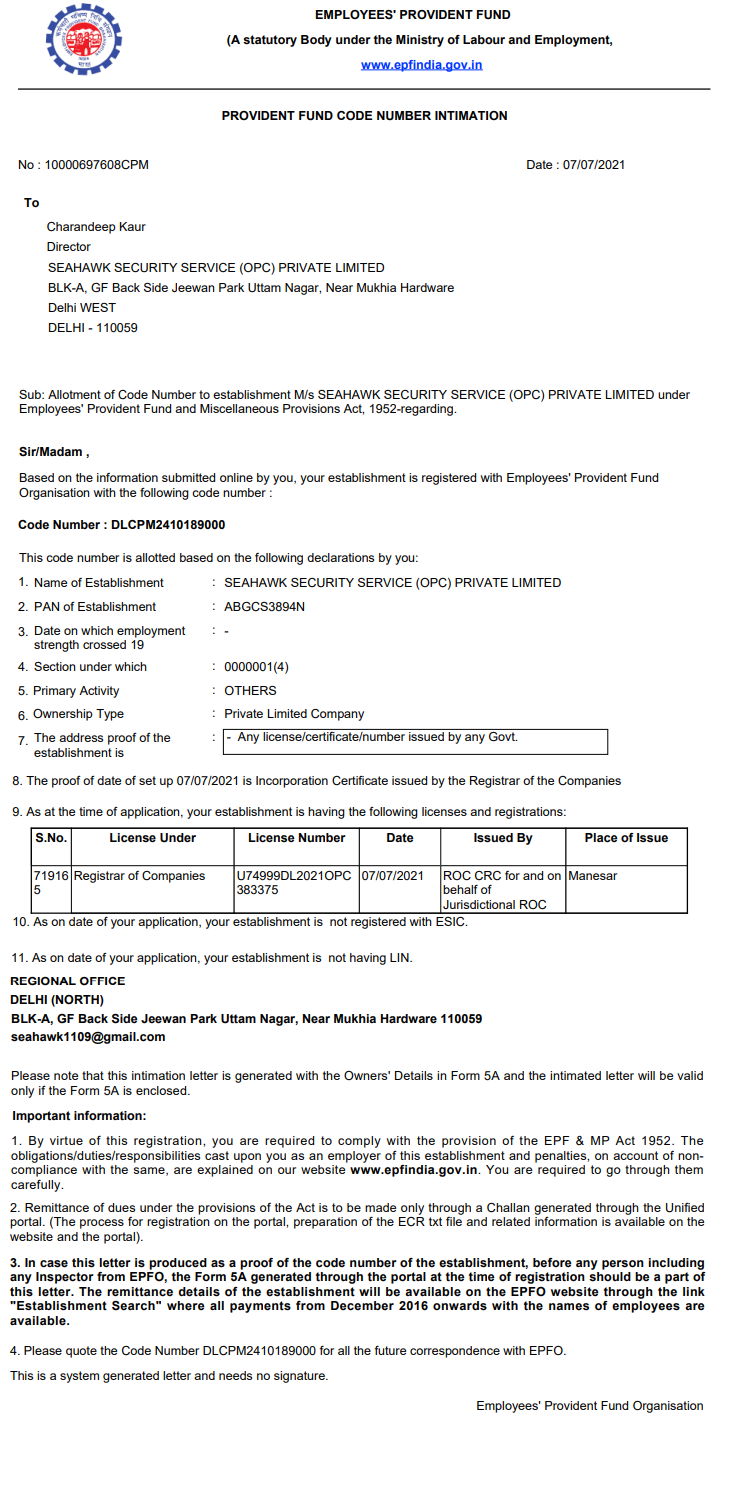 EMPLOYEES' PROVIDENT FUND
(A statutory Body under the Ministry of Labour and Employment,
www.epfindia.gov.in

PROVIDENT FUND CODE NUMBER INTIMATION

No : 10000697608CPM

Date : 07/07/2021

To

Charandeep Kaur
Director
SEAHAWK SECURITY SERVICE (OPC) PRIVATE LIMITED
BLK-A, GF Back Side Jeewan Park Uttam Nagar, Near Mukhia Hardware
Delhi WEST
DELHI - 110059

Sub: Allotment of Code Number to establishment M/s SEAHAWK SECURITY SERVICE (OPC) PRIVATE LIMITED under Employees' Provident Fund and Miscellaneous Provisions Act, 1952-regarding.

Sir/Madam ,

Based on the information submitted online by you, your establishment is registered with Employees' Provident Fund Organisation with the following code number :

Code Number : DLCPM2410189000

This code number is allotted based on the following declarations by you:

1. Name of Establishment : SEAHAWK SECURITY SERVICE (OPC) PRIVATE LIMITED
2. PAN of Establishment : ABGCS3894N
3. Date on which employment strength crossed 19 : -
4. Section under which : 0000001(4)
5. Primary Activity : OTHERS
6. Ownership Type : Private Limited Company
7. The address proof of the establishment is : - Any license/certificate/number issued by any Govt.

8. The proof of date of set up 07/07/2021 is Incorporation Certificate issued by the Registrar of the Companies

9. As at the time of application, your establishment is having the following licenses and registrations:

| S.No. | License Under | License Number | Date | Issued By | Place of Issue |
|---|---|---|---|---|---|
| 719165 | Registrar of Companies | U74999DL2021OPC383375 | 07/07/2021 | ROC CRC for and on behalf of Jurisdictional ROC | Manesar |

10. As on date of your application, your establishment is not registered with ESIC.

11. As on date of your application, your establishment is not having LIN.

REGIONAL OFFICE
DELHI (NORTH)
BLK-A, GF Back Side Jeewan Park Uttam Nagar, Near Mukhia Hardware 110059
seahawk1109@gmail.com

Please note that this intimation letter is generated with the Owners' Details in Form 5A and the intimated letter will be valid only if the Form 5A is enclosed.

Important information:

1. By virtue of this registration, you are required to comply with the provision of the EPF & MP Act 1952. The obligations/duties/responsibilities cast upon you as an employer of this establishment and penalties, on account of non-compliance with the same, are explained on our website www.epfindia.gov.in. You are required to go through them carefully.

2. Remittance of dues under the provisions of the Act is to be made only through a Challan generated through the Unified portal. (The process for registration on the portal, preparation of the ECR txt file and related information is available on the website and the portal).

3. In case this letter is produced as a proof of the code number of the establishment, before any person including any Inspector from EPFO, the Form 5A generated through the portal at the time of registration should be a part of this letter. The remittance details of the establishment will be available on the EPFO website through the link "Establishment Search" where all payments from December 2016 onwards with the names of employees are available.

4. Please quote the Code Number DLCPM2410189000 for all the future correspondence with EPFO.

This is a system generated letter and needs no signature.

Employees' Provident Fund Organisation